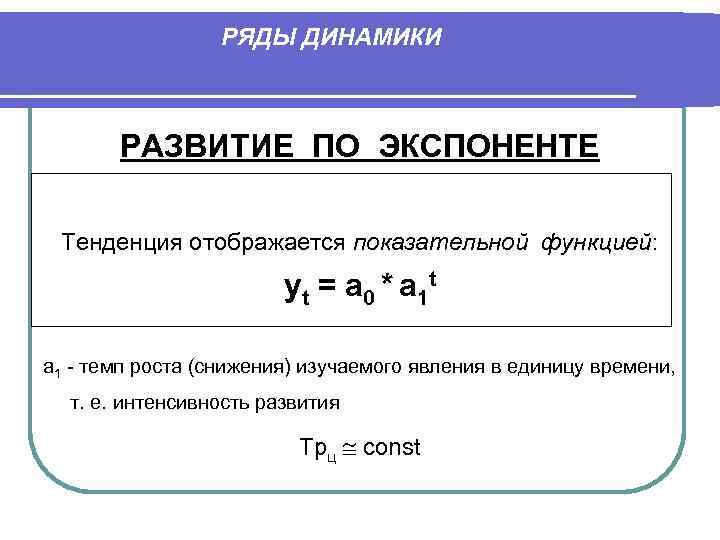 РЯДЫ ДИНАМИКИ

РАЗВИТИЕ ПО ЭКСПОНЕНТЕ

Тенденция отображается показательной функцией:

$y_t = a_0 * a_1^t$

$a_1$ - темп роста (снижения) изучаемого явления в единицу времени, т. е. интенсивность развития

$Тр_ц \cong const$